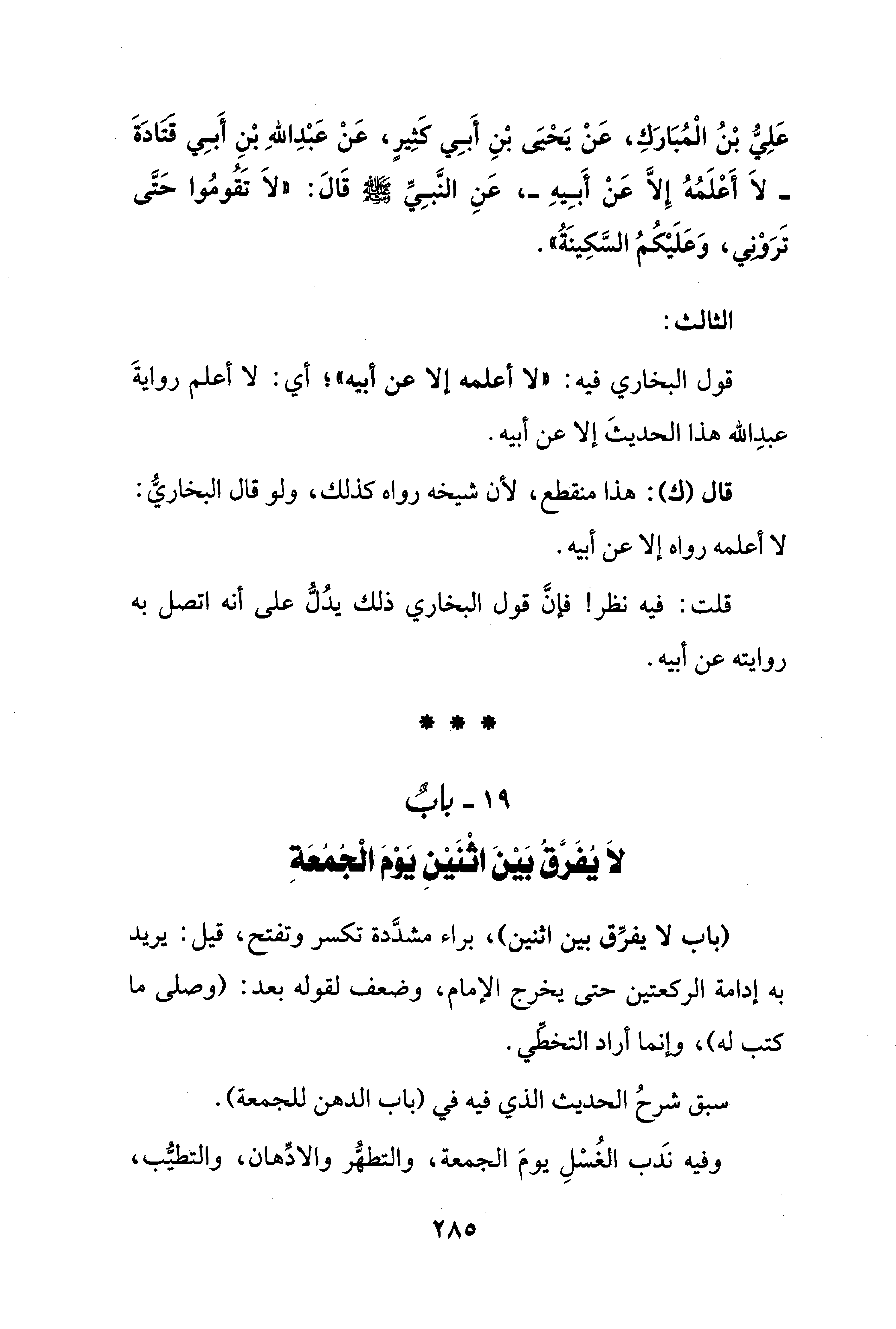 عَلِيُّ بْنُ الْمُبَارَكِ، عَنْ يَحْيَى بْنِ أَبِي كَثِيرٍ، عَنْ عَبْدِاللهِ بْنِ أَبِي قَتَادَةَ ـ لاَ أَعْلَمُهُ إِلاَّ عَنْ أَبِيهِ ـ، عَنِ النَّبِيِّ ﷺ قَالَ: «لاَ تَقُومُوا حَتَّى تَرَوْنِي، وَعَلَيْكُمُ السَّكِينَةُ».

الثالث:

قول البخاري فيه: «لا أعلمه إلا عن أبيه»؛ أي: لا أعلم روايةَ عبدِالله هذا الحديثَ إلا عن أبيه.

قال (ك): هذا منقطع، لأن شيخه رواه كذلك، ولو قال البخاريُّ: لا أعلمه رواه إلا عن أبيه.

قلت: فيه نظر! فإنَّ قول البخاري ذلك يدُلُّ على أنه اتصل به روايته عن أبيه.

* * *

١٩ ـ بابٌ
لاَ يُفَرَّقُ بَيْنَ اثْنَيْنِ يَوْمَ الْجُمُعَةِ

(باب لا يفرِّق بين اثنين)، براء مشدَّدة تكسر وتفتح، قيل: يريد به إدامة الركعتين حتى يخرج الإمام، وضعف لقوله بعد: (وصلى ما كتب له)، وإنما أراد التخطِّي.

سبق شرحُ الحديث الذي فيه في (باب الدهن للجمعة).

وفيه نَدب الغُسْلِ يومَ الجمعة، والتطهُّر والادِّهان، والتطيُّب،

٢٨٥